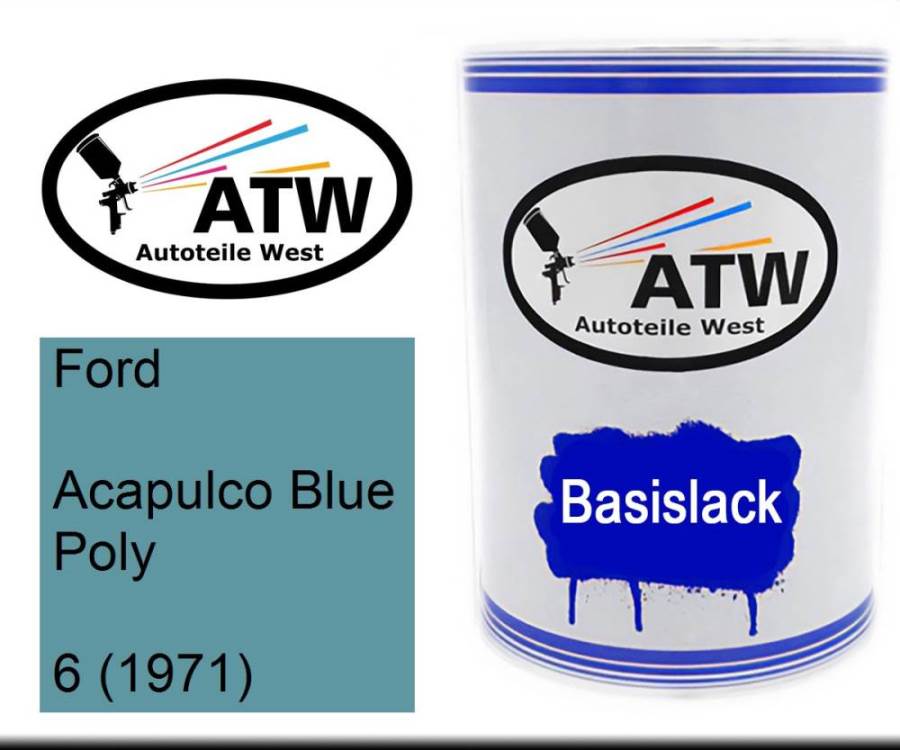 ATW
Autoteile West

Ford

Acapulco Blue Poly

6 (1971)

ATW
Autoteile West

Basislack